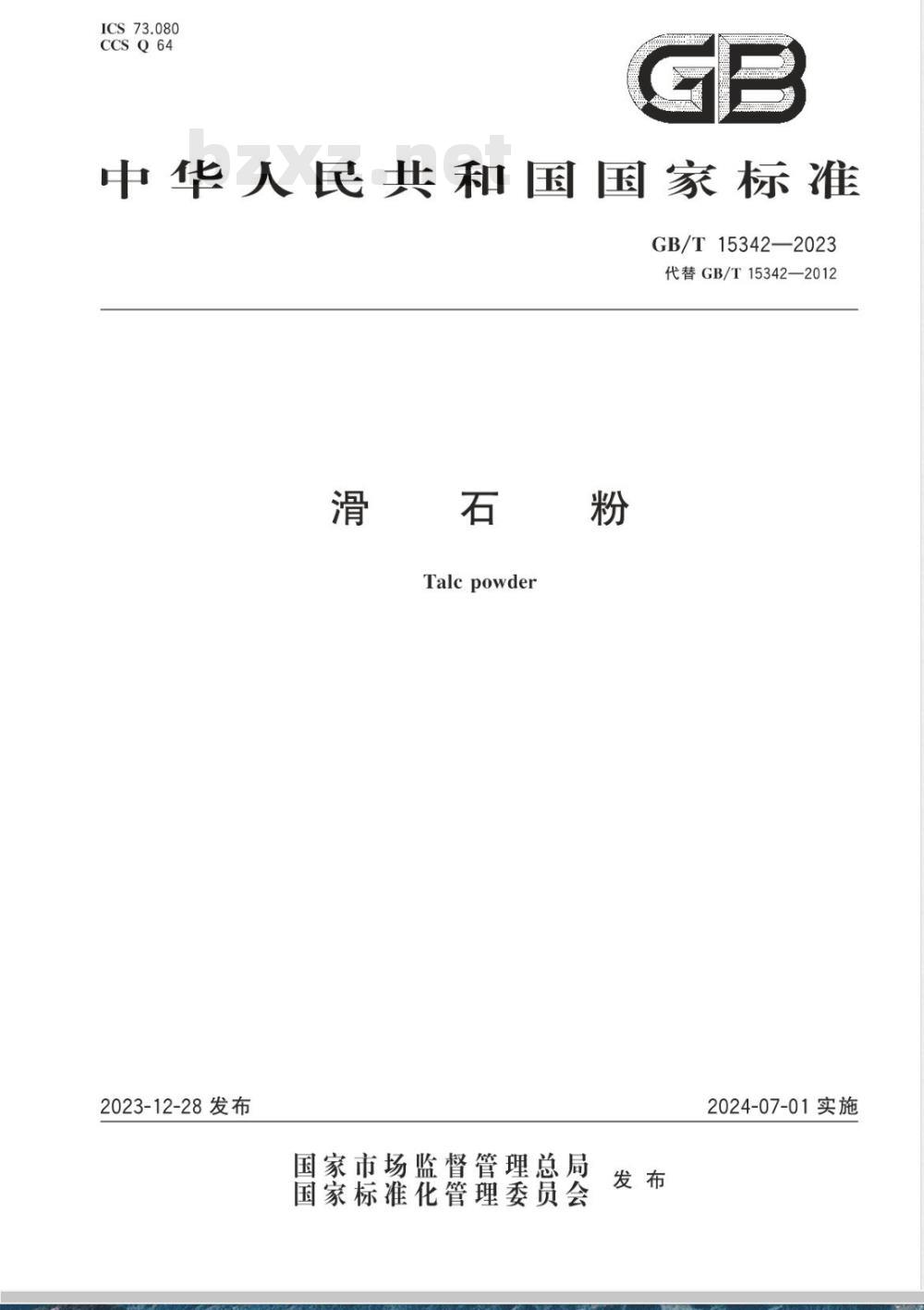 ICS 73.080
CCS Q 64

GB

中华人民共和国国家标准

GB/T 15342—2023
代替GB/T 15342—2012

滑 石 粉

Talc powder

2023-12-28发布

2024-07-01实施

国家市场监督管理总局
国家标准化管理委员会
发布

bzxz.net